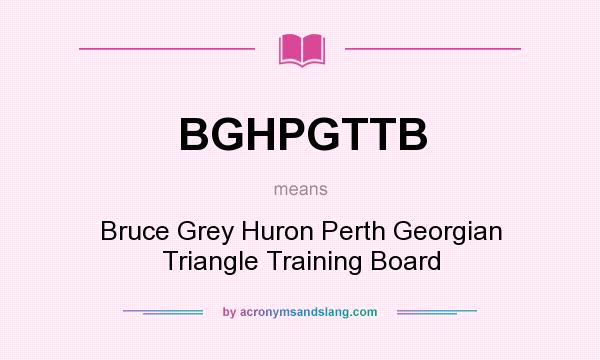 BGHPGTTB

means

Bruce Grey Huron Perth Georgian Triangle Training Board

by acronymsandslang.com